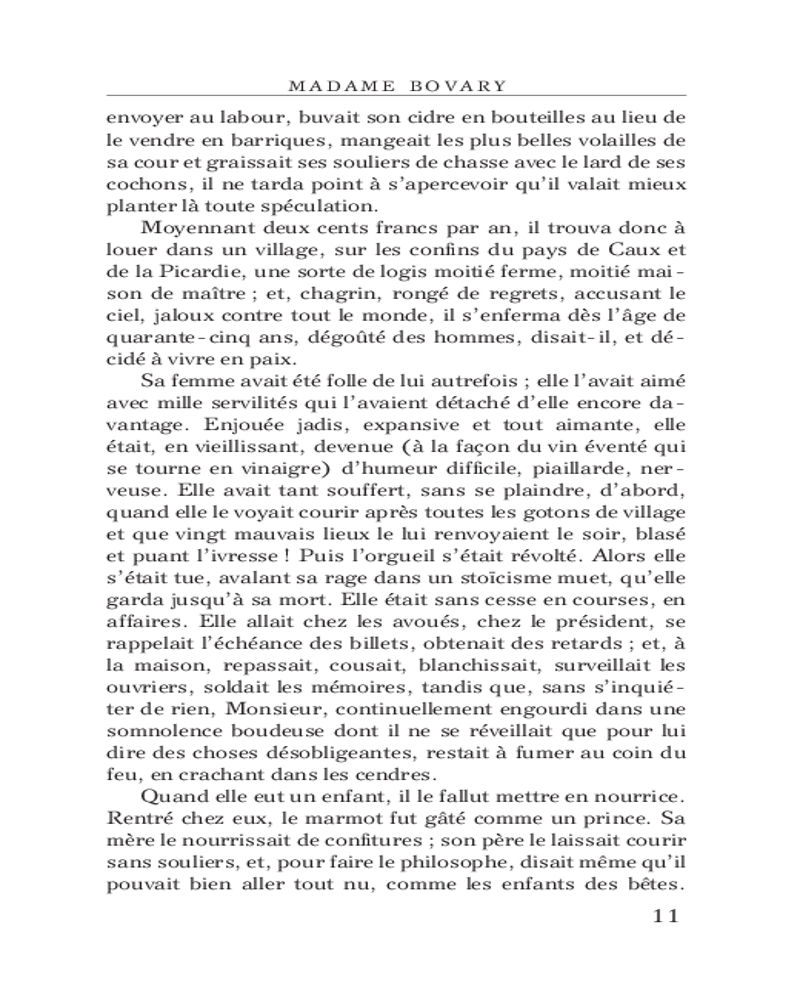 MADAME BOVARY

envoyer au labour, buvait son cidre en bouteilles au lieu de le vendre en barriques, mangeait les plus belles volailles de sa cour et graissait ses souliers de chasse avec le lard de ses cochons, il ne tarda point à s'apercevoir qu'il valait mieux planter là toute spéculation.

Moyennant deux cents francs par an, il trouva donc à louer dans un village, sur les confins du pays de Caux et de la Picardie, une sorte de logis moitié ferme, moitié maison de maître ; et, chagrin, rongé de regrets, accusant le ciel, jaloux contre tout le monde, il s'enferma dès l'âge de quarante-cinq ans, dégoûté des hommes, disait-il, et décidé à vivre en paix.

Sa femme avait été folle de lui autrefois ; elle l'avait aimé avec mille servilités qui l'avaient détaché d'elle encore davantage. Enjouée jadis, expansive et tout aimante, elle était, en vieillissant, devenue (à la façon du vin éventé qui se tourne en vinaigre) d'humeur difficile, piaillarde, nerveuse. Elle avait tant souffert, sans se plaindre, d'abord, quand elle le voyait courir après toutes les gotons de village et que vingt mauvais lieux le lui renvoyaient le soir, blasé et puant l'ivresse ! Puis l'orgueil s'était révolté. Alors elle s'était tue, avalant sa rage dans un stoïcisme muet, qu'elle garda jusqu'à sa mort. Elle était sans cesse en courses, en affaires. Elle allait chez les avoués, chez le président, se rappelait l'échéance des billets, obtenait des retards ; et, à la maison, repassait, cousait, blanchissait, surveillait les ouvriers, soldait les mémoires, tandis que, sans s'inquiéter de rien, Monsieur, continuellement engourdi dans une somnolence boudeuse dont il ne se réveillait que pour lui dire des choses désobligeantes, restait à fumer au coin du feu, en crachant dans les cendres.

Quand elle eut un enfant, il le fallut mettre en nourrice. Rentré chez eux, le marmot fut gâté comme un prince. Sa mère le nourrissait de confitures ; son père le laissait courir sans souliers, et, pour faire le philosophe, disait même qu'il pouvait bien aller tout nu, comme les enfants des bêtes.

11